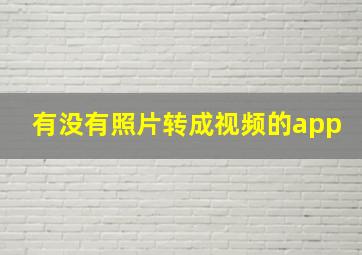 有没有照片转成视频的app